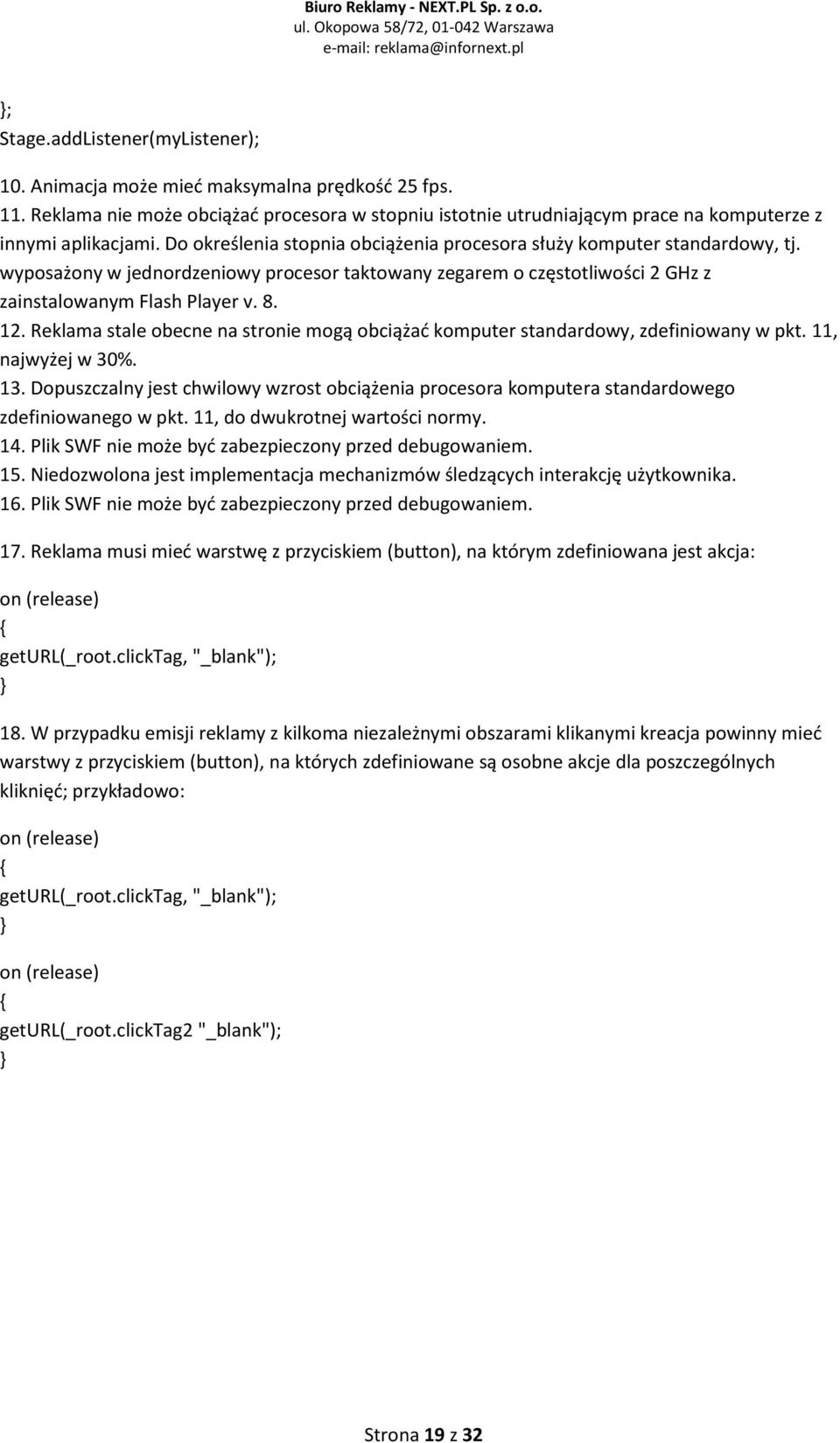 Biuro Reklamy - NEXT.PL Sp. z o.o.
ul. Okopowa 58/72, 01-042 Warszawa
e-mail: reklama@infornext.pl

};
Stage.addListener(myListener);

10. Animacja może mieć maksymalna prędkość 25 fps.
11. Reklama nie może obciążać procesora w stopniu istotnie utrudniającym prace na komputerze z innymi aplikacjami. Do określenia stopnia obciążenia procesora służy komputer standardowy, tj. wyposażony w jednordzeniowy procesor taktowany zegarem o częstotliwości 2 GHz z zainstalowanym Flash Player v. 8.
12. Reklama stale obecne na stronie mogą obciążać komputer standardowy, zdefiniowany w pkt. 11, najwyżej w 30%.
13. Dopuszczalny jest chwilowy wzrost obciążenia procesora komputera standardowego zdefiniowanego w pkt. 11, do dwukrotnej wartości normy.
14. Plik SWF nie może być zabezpieczony przed debugowaniem.
15. Niedozwolona jest implementacja mechanizmów śledzących interakcję użytkownika.
16. Plik SWF nie może być zabezpieczony przed debugowaniem.

17. Reklama musi mieć warstwę z przyciskiem (button), na którym zdefiniowana jest akcja:

on (release)
{
getURL(_root.clickTag, "_blank");
}

18. W przypadku emisji reklamy z kilkoma niezależnymi obszarami klikanymi kreacja powinny mieć warstwy z przyciskiem (button), na których zdefiniowane są osobne akcje dla poszczególnych kliknięć; przykładowo:

on (release)
{
getURL(_root.clickTag, "_blank");
}
on (release)
{
getURL(_root.clickTag2 "_blank");
}

Strona 19 z 32